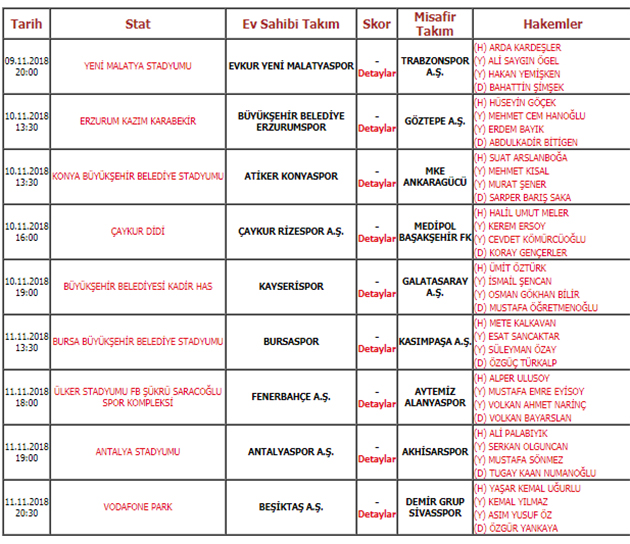 | Tarih | Stat | Ev Sahibi Takım | Skor | Misafir Takım | Hakemler |
|---|---|---|---|---|---|
| 09.11.2018 20:00 | YENİ MALATYA STADYUMU | EVKUR YENİ MALATYASPOR | - Detaylar | TRABZONSPOR A.Ş. | (H) ARDA KARDEŞLER (Y) ALİ SAYGIN ÖGEL (Y) HAKAN YEMİŞKEN (D) BAHATTİN ŞİMŞEK |
| 10.11.2018 13:30 | ERZURUM KAZIM KARABEKİR | BÜYÜKŞEHİR BELEDİYE ERZURUMSPOR | - Detaylar | GÖZTEPE A.Ş. | (H) HÜSEYİN GÖÇEK (Y) MEHMET CEM HANOĞLU (Y) ERDEM BAYIK (D) ABDULKADİR BİTİGEN |
| 10.11.2018 13:30 | KONYA BÜYÜKŞEHİR BELEDİYE STADYUMU | ATİKER KONYASPOR | - Detaylar | MKE ANKARAGÜCÜ | (H) SUAT ARSLANBOĞA (Y) MEHMET KISAL (Y) MURAT ŞENER (D) SARPER BARIŞ SAKA |
| 10.11.2018 16:00 | ÇAYKUR DİDİ | ÇAYKUR RİZESPOR A.Ş. | - Detaylar | MEDİPOL BAŞAKŞEHİR FK | (H) HALİL UMUT MELER (Y) KEREM ERSOY (Y) CEVDET KÖMÜRCÜOĞLU (D) KORAY GENÇERLER |
| 10.11.2018 19:00 | BÜYÜKŞEHİR BELEDİYESİ KADİR HAS | KAYSERİSPOR | - Detaylar | GALATASARAY A.Ş. | (H) ÜMİT ÖZTÜRK (Y) İSMAİL ŞENCAN (Y) OSMAN GÖKHAN BİLİR (D) MUSTAFA ÖĞRETMENOĞLU |
| 11.11.2018 13:30 | BURSA BÜYÜKŞEHİR BELEDİYE STADYUMU | BURSASPOR | - Detaylar | KASIMPAŞA A.Ş. | (H) METE KALKAVAN (Y) ESAT SANCAKTAR (Y) SÜLEYMAN ÖZAY (D) ÖZGÜÇ TÜRKALP |
| 11.11.2018 18:00 | ÜLKER STADYUMU FB ŞÜKRÜ SARACOĞLU SPOR KOMPLEKSİ | FENERBAHÇE A.Ş. | - Detaylar | AYTEMİZ ALANYASPOR | (H) ALPER ULUSOY (Y) MUSTAFA EMRE EYİSOY (Y) VOLKAN AHMET NARİNÇ (D) VOLKAN BAYARSLAN |
| 11.11.2018 19:00 | ANTALYA STADYUMU | ANTALYASPOR A.Ş. | - Detaylar | AKHİSARSPOR | (H) ALİ PALABIYIK (Y) SERKAN OLGUNCAN (Y) MUSTAFA SÖNMEZ (D) TUGAY KAAN NUMANOĞLU |
| 11.11.2018 20:30 | VODAFONE PARK | BEŞİKTAŞ A.Ş. | - Detaylar | DEMİR GRUP SİVASSPOR | (H) YAŞAR KEMAL UĞURLU (Y) KEMAL YILMAZ (Y) ASIM YUSUF ÖZ (D) ÖZGÜR YANKAYA |